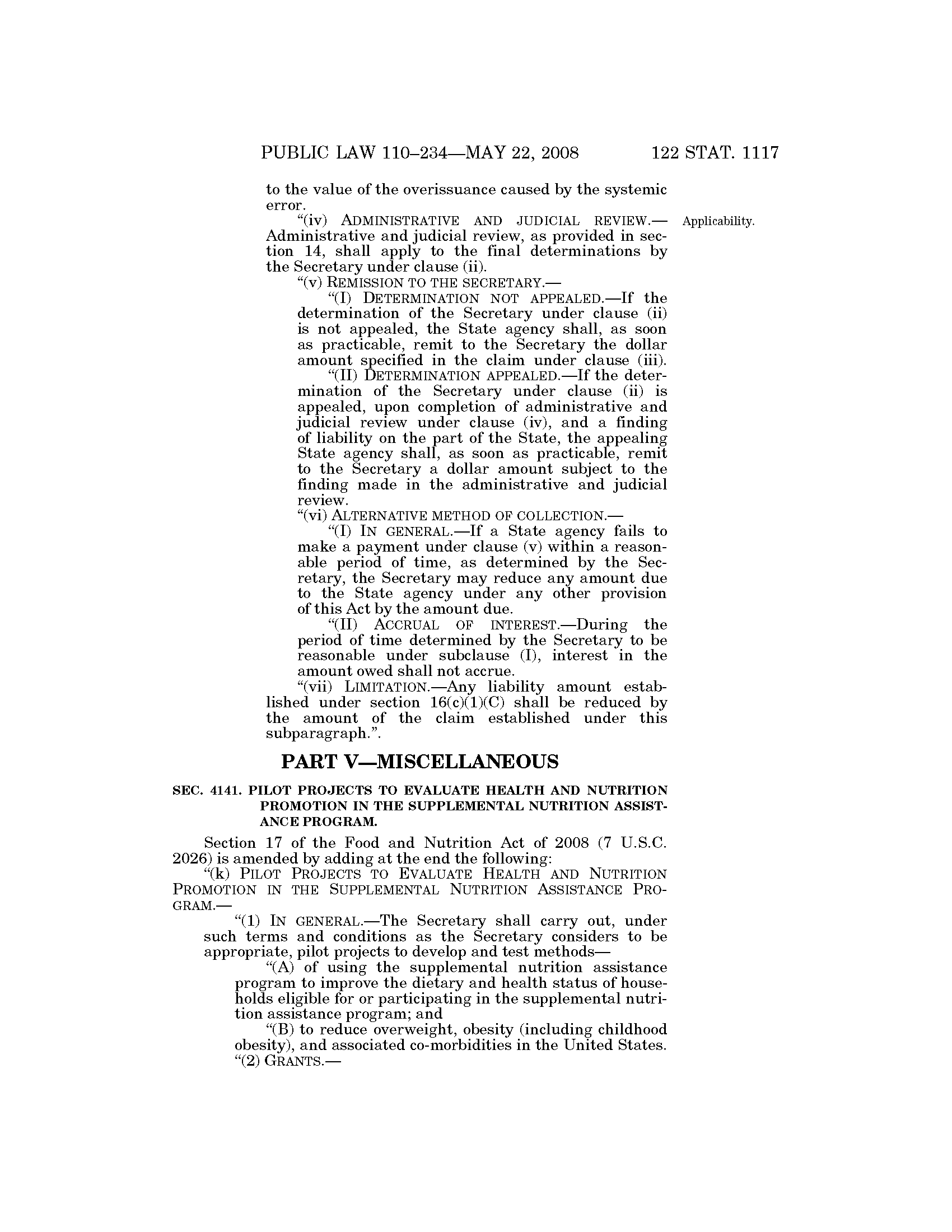 PUBLIC LAW 110–234—MAY 22, 2008    122 STAT. 1117

to the value of the overissuance caused by the systemic error.

"(iv) ADMINISTRATIVE AND JUDICIAL REVIEW.—Administrative and judicial review, as provided in section 14, shall apply to the final determinations by the Secretary under clause (ii).

Applicability.

"(v) REMISSION TO THE SECRETARY.—

"(I) DETERMINATION NOT APPEALED.—If the determination of the Secretary under clause (ii) is not appealed, the State agency shall, as soon as practicable, remit to the Secretary the dollar amount specified in the claim under clause (iii).

"(II) DETERMINATION APPEALED.—If the determination of the Secretary under clause (ii) is appealed, upon completion of administrative and judicial review under clause (iv), and a finding of liability on the part of the State, the appealing State agency shall, as soon as practicable, remit to the Secretary a dollar amount subject to the finding made in the administrative and judicial review.

"(vi) ALTERNATIVE METHOD OF COLLECTION.—

"(I) IN GENERAL.—If a State agency fails to make a payment under clause (v) within a reasonable period of time, as determined by the Secretary, the Secretary may reduce any amount due to the State agency under any other provision of this Act by the amount due.

"(II) ACCRUAL OF INTEREST.—During the period of time determined by the Secretary to be reasonable under subclause (I), interest in the amount owed shall not accrue.

"(vii) LIMITATION.—Any liability amount established under section 16(c)(1)(C) shall be reduced by the amount of the claim established under this subparagraph.".

PART V—MISCELLANEOUS

SEC. 4141. PILOT PROJECTS TO EVALUATE HEALTH AND NUTRITION PROMOTION IN THE SUPPLEMENTAL NUTRITION ASSISTANCE PROGRAM.

Section 17 of the Food and Nutrition Act of 2008 (7 U.S.C. 2026) is amended by adding at the end the following:

"(k) PILOT PROJECTS TO EVALUATE HEALTH AND NUTRITION PROMOTION IN THE SUPPLEMENTAL NUTRITION ASSISTANCE PROGRAM.—

"(1) IN GENERAL.—The Secretary shall carry out, under such terms and conditions as the Secretary considers to be appropriate, pilot projects to develop and test methods—

"(A) of using the supplemental nutrition assistance program to improve the dietary and health status of households eligible for or participating in the supplemental nutrition assistance program; and

"(B) to reduce overweight, obesity (including childhood obesity), and associated co-morbidities in the United States.

"(2) GRANTS.—